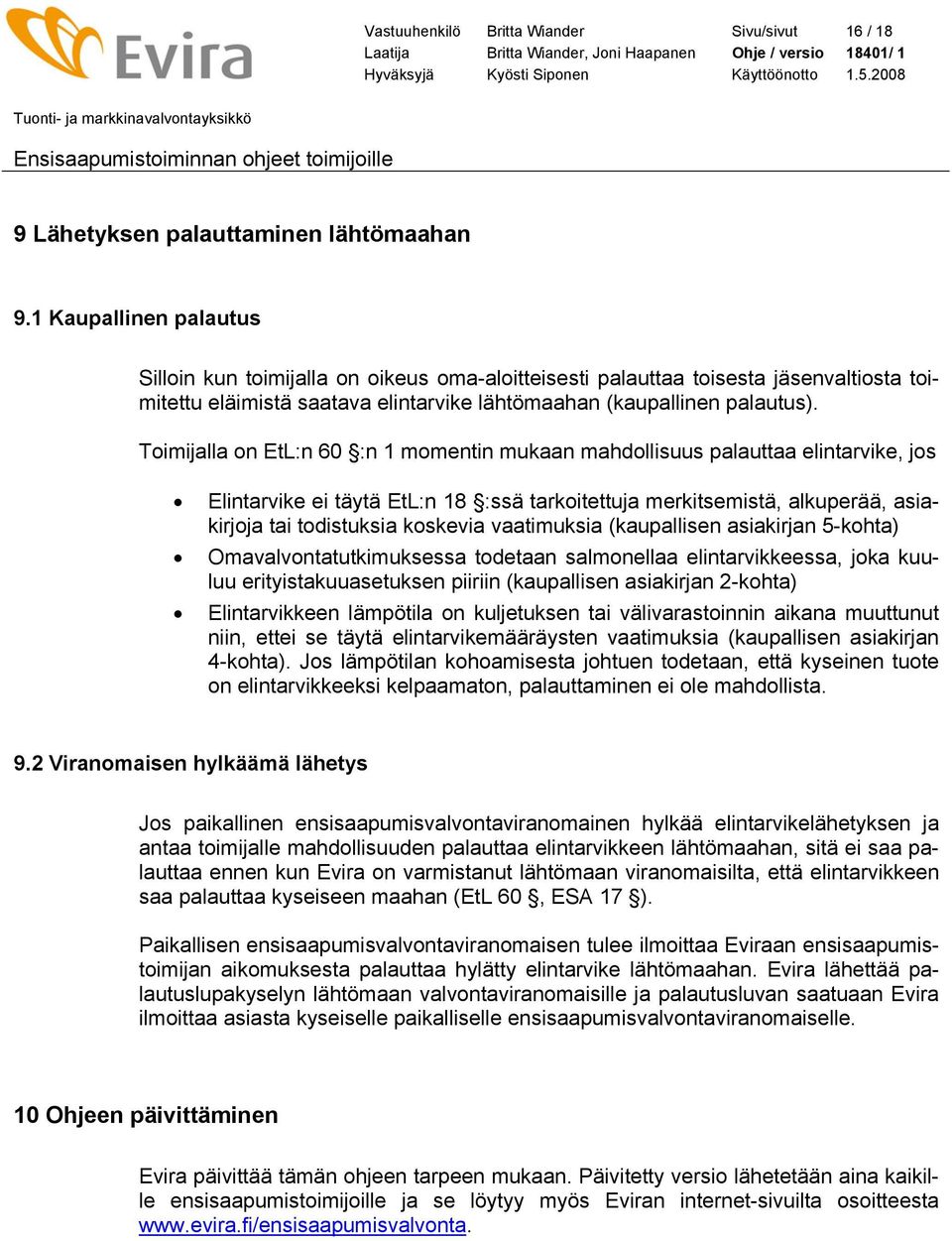 Evira

| Vastuuhenkilö | Britta Wiander | Sivu/sivut | 16 / 18 |
|---|---|---|---|
| Laatija | Britta Wiander, Joni Haapanen | Ohje / versio | 18401/ 1 |
| Hyväksyjä | Kyösti Siponen | Käyttöönotto | 1.5.2008 |

Tuonti- ja markkinavalvontayksikkö

Ensisaapumistoiminnan ohjeet toimijoille

9 Lähetyksen palauttaminen lähtömaahan

9.1 Kaupallinen palautus

Silloin kun toimijalla on oikeus oma-aloitteisesti palauttaa toisesta jäsenvaltiosta toimitettu eläimistä saatava elintarvike lähtömaahan (kaupallinen palautus).

Toimijalla on EtL:n 60 §:n 1 momentin mukaan mahdollisuus palauttaa elintarvike, jos

• Elintarvike ei täytä EtL:n 18 §:ssä tarkoitettuja merkitsemistä, alkuperää, asiakirjoja tai todistuksia koskevia vaatimuksia (kaupallisen asiakirjan 5-kohta)
• Omavalvontatutkimuksessa todetaan salmonellaa elintarvikkeessa, joka kuuluu erityistakuuasetuksen piiriin (kaupallisen asiakirjan 2-kohta)
• Elintarvikkeen lämpötila on kuljetuksen tai välivarastoinnin aikana muuttunut niin, ettei se täytä elintarvikemääräysten vaatimuksia (kaupallisen asiakirjan 4-kohta). Jos lämpötilan kohoamisesta johtuen todetaan, että kyseinen tuote on elintarvikkeeksi kelpaamaton, palauttaminen ei ole mahdollista.

9.2 Viranomaisen hylkäämä lähetys

Jos paikallinen ensisaapumisvalvontaviranomainen hylkää elintarvikelähetyksen ja antaa toimijalle mahdollisuuden palauttaa elintarvikkeen lähtömaahan, sitä ei saa palauttaa ennen kun Evira on varmistanut lähtömaan viranomaisilta, että elintarvikkeen saa palauttaa kyseiseen maahan (EtL 60 §, ESA 17 §).

Paikallisen ensisaapumisvalvontaviranomaisen tulee ilmoittaa Eviraan ensisaapumistoimijan aikomuksesta palauttaa hylätty elintarvike lähtömaahan. Evira lähettää palautuslupakyselyn lähtömaan valvontaviranomaisille ja palautusluvan saatuaan Evira ilmoittaa asiasta kyseiselle paikalliselle ensisaapumisvalvontaviranomaiselle.

10 Ohjeen päivittäminen

Evira päivittää tämän ohjeen tarpeen mukaan. Päivitetty versio lähetetään aina kaikille ensisaapumistoimijoille ja se löytyy myös Eviran internet-sivuilta osoitteesta www.evira.fi/ensisaapumisvalvonta.